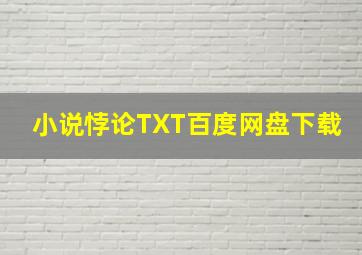 小说悖论TXT百度网盘下载